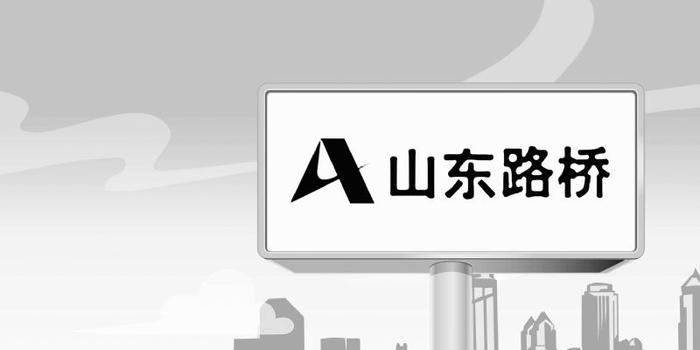 山东路桥